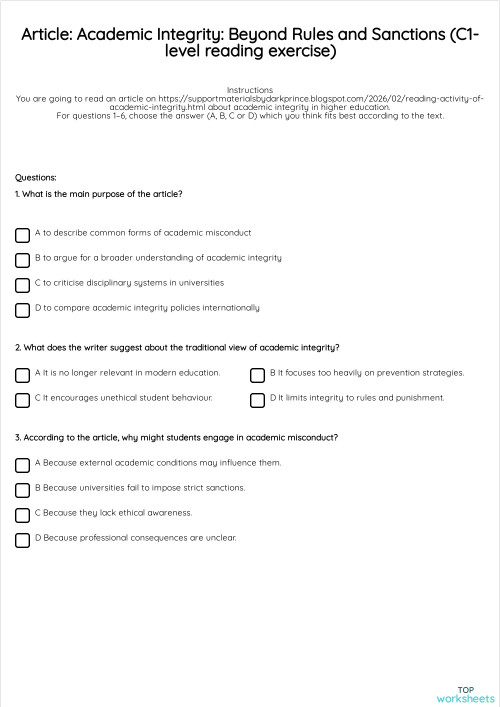 Article: Academic Integrity: Beyond Rules and Sanctions (C1-level reading exercise)

Instructions
You are going to read an article on https://supportmaterialsbydarkprince.blogspot.com/2026/02/reading-activity-of-academic-integrity.html about academic integrity in higher education.
For questions 1–6, choose the answer (A, B, C or D) which you think fits best according to the text.

Questions:

1. What is the main purpose of the article?

A to describe common forms of academic misconduct

B to argue for a broader understanding of academic integrity

C to criticise disciplinary systems in universities

D to compare academic integrity policies internationally

2. What does the writer suggest about the traditional view of academic integrity?

A It is no longer relevant in modern education.

B It focuses too heavily on prevention strategies.

C It encourages unethical student behaviour.

D It limits integrity to rules and punishment.

3. According to the article, why might students engage in academic misconduct?

A Because external academic conditions may influence them.

B Because universities fail to impose strict sanctions.

C Because they lack ethical awareness.

D Because professional consequences are unclear.

TOP
worksheets